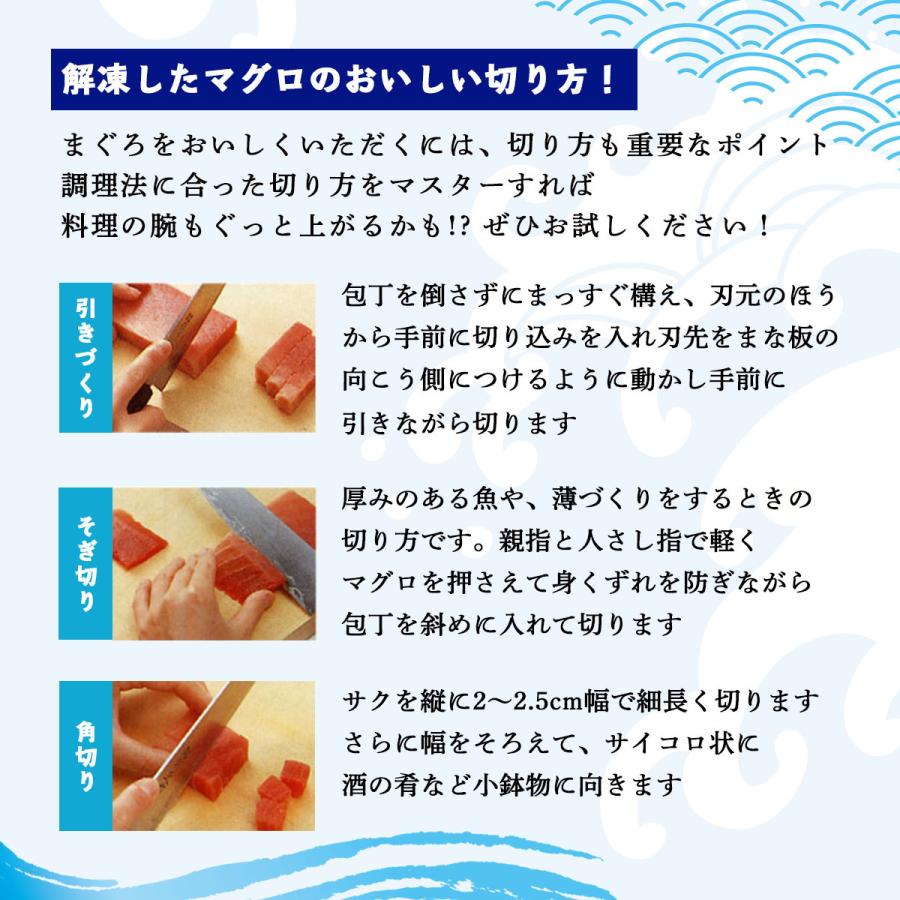 解凍したマグロのおいしい切り方！

まぐろをおいしくいただくには、切り方も重要なポイント
調理法に合った切り方をマスターすれば
料理の腕もぐっと上がるかも!? ぜひお試しください！

引きづくり

包丁を倒さずにまっすぐ構え、刃元のほうから手前に切り込みを入れ刃先をまな板の向こう側につけるように動かし手前に引きながら切ります

そぎ切り

厚みのある魚や、薄づくりをするときの切り方です。親指と人さし指で軽くマグロを押さえて身くずれを防ぎながら包丁を斜めに入れて切ります

角切り

サクを縦に2〜2.5cm幅で細長く切ります
さらに幅をそろえて、サイコロ状に
酒の肴など小鉢物に向きます